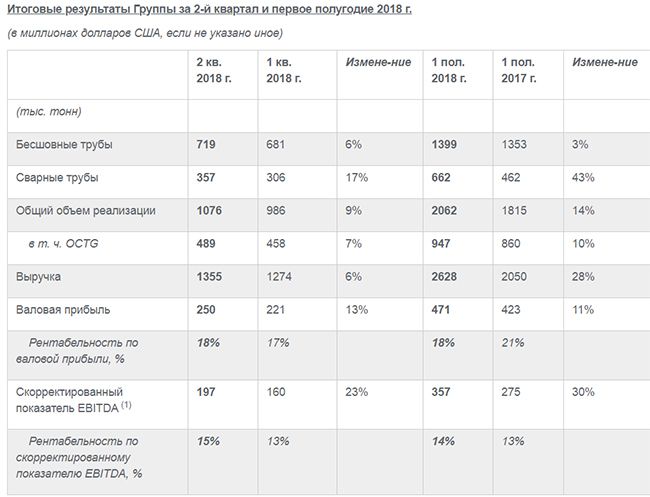 Итоговые результаты Группы за 2-й квартал и первое полугодие 2018 г.

(в миллионах долларов США, если не указано иное)

| | 2 кв. 2018 г. | 1 кв. 2018 г. | Измене-ние | 1 пол. 2018 г. | 1 пол. 2017 г. | Измене-ние |
|---|---|---|---|---|---|---|
| (тыс. тонн) | | | | | | |
| Бесшовные трубы | 719 | 681 | 6% | 1399 | 1353 | 3% |
| Сварные трубы | 357 | 306 | 17% | 662 | 462 | 43% |
| Общий объем реализации | 1076 | 986 | 9% | 2062 | 1815 | 14% |
| в т. ч. OCTG | 489 | 458 | 7% | 947 | 860 | 10% |
| Выручка | 1355 | 1274 | 6% | 2628 | 2050 | 28% |
| Валовая прибыль | 250 | 221 | 13% | 471 | 423 | 11% |
| Рентабельность по валовой прибыли, % | 18% | 17% | | 18% | 21% | |
| Скорректированный показатель EBITDA $^{(1)}$ | 197 | 160 | 23% | 357 | 275 | 30% |
| Рентабельность по скорректированному показателю EBITDA, % | 15% | 13% | | 14% | 13% | |